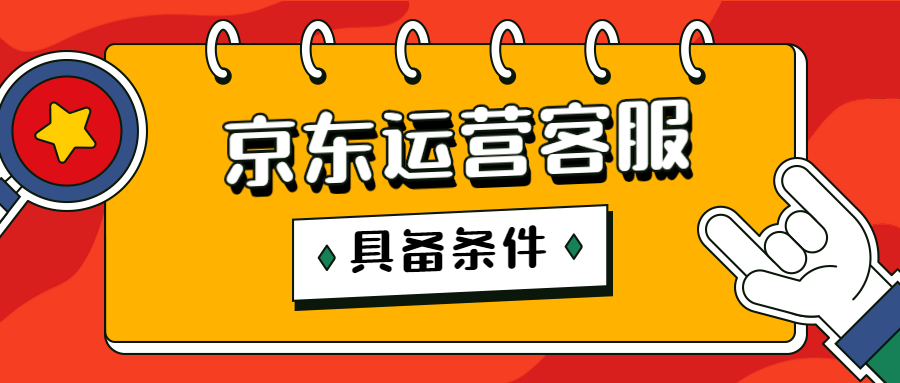 京东运营客服

具备条件